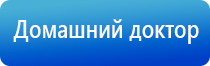 Домашний доктор